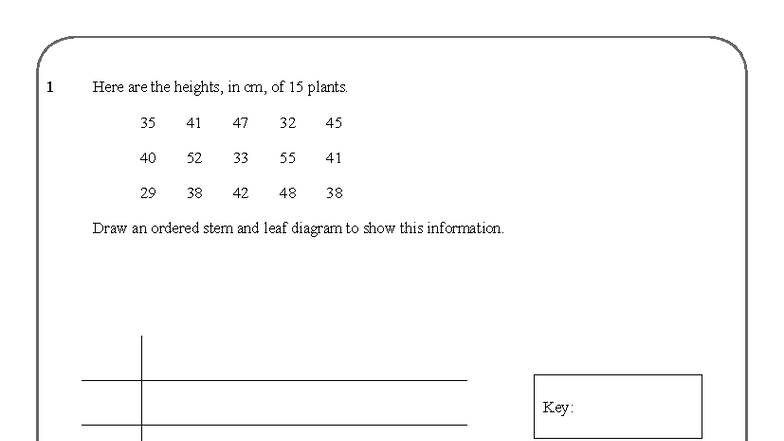 1 Here are the heights, in cm, of 15 plants.

35 41 47 32 45

40 52 33 55 41

29 38 42 48 38

Draw an ordered stem and leaf diagram to show this information.

Key: